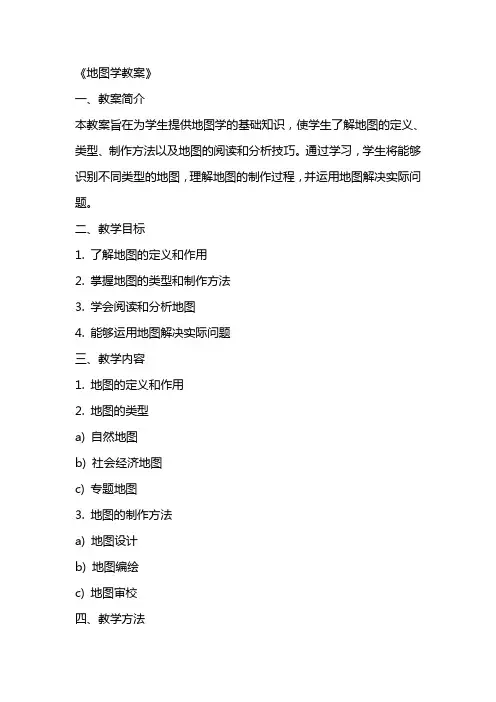 《地图学教案》

一、教案简介

本教案旨在为学生提供地图学的基础知识，使学生了解地图的定义、类型、制作方法以及地图的阅读和分析技巧。通过学习，学生将能够识别不同类型的地图，理解地图的制作过程，并运用地图解决实际问题。

二、教学目标

1. 了解地图的定义和作用

2. 掌握地图的类型和制作方法

3. 学会阅读和分析地图

4. 能够运用地图解决实际问题

三、教学内容

1. 地图的定义和作用

2. 地图的类型

a) 自然地图

b) 社会经济地图

c) 专题地图

3. 地图的制作方法

a) 地图设计

b) 地图编绘

c) 地图审校

四、教学方法